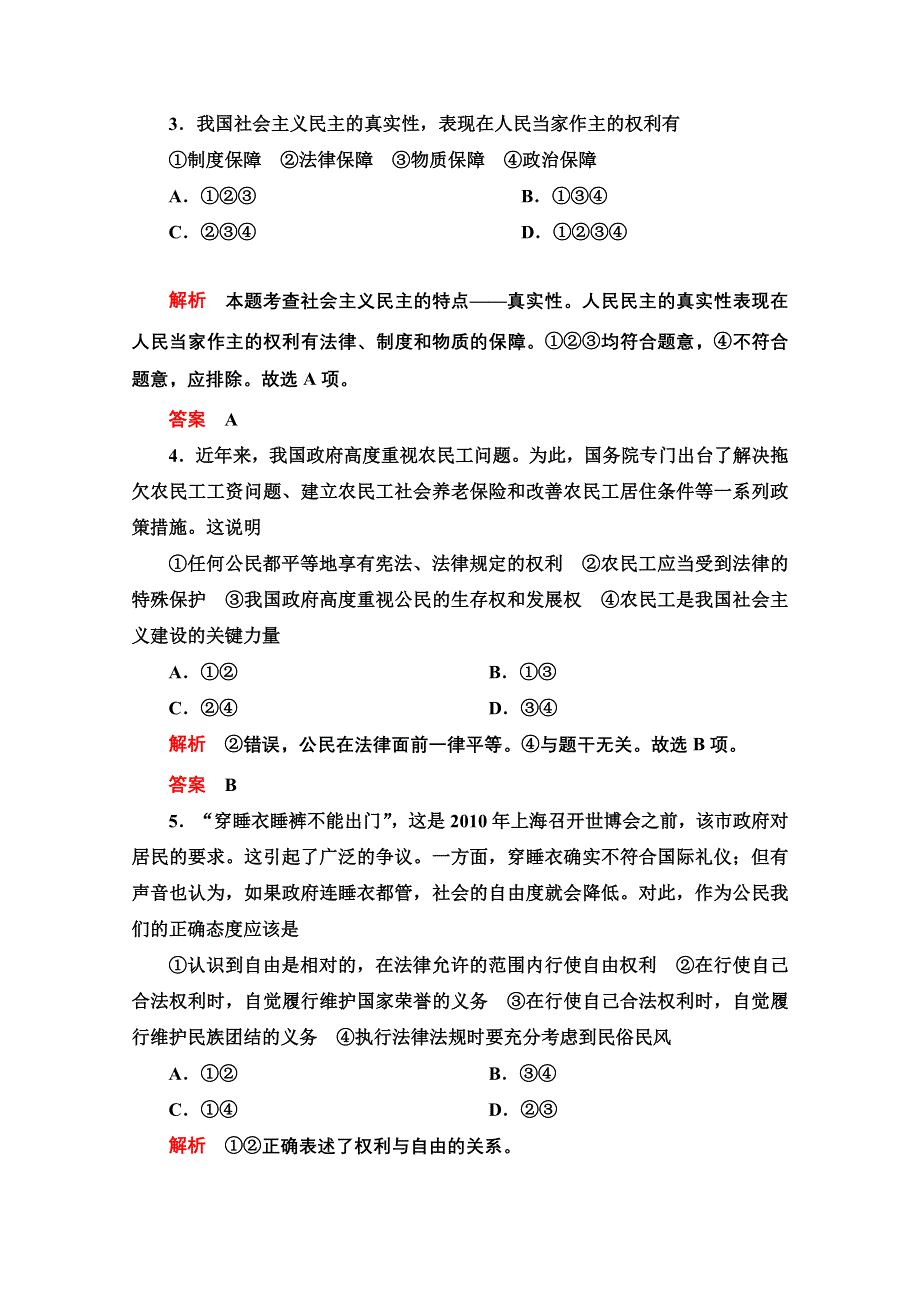 3．我国社会主义民主的真实性，表现在人民当家作主的权利有

①制度保障　②法律保障　③物质保障　④政治保障

A．①②③　　B．①③④

C．②③④　　D．①②③④

解析　本题考查社会主义民主的特点——真实性。人民民主的真实性表现在人民当家作主的权利有法律、制度和物质的保障。①②③均符合题意，④不符合题意，应排除。故选 A 项。

答案　A

4．近年来，我国政府高度重视农民工问题。为此，国务院专门出台了解决拖欠农民工工资问题、建立农民工社会养老保险和改善农民工居住条件等一系列政策措施。这说明

①任何公民都平等地享有宪法、法律规定的权利　②农民工应当受到法律的特殊保护　③我国政府高度重视公民的生存权和发展权　④农民工是我国社会主义建设的关键力量

A．①②　　B．①③

C．②④　　D．③④

解析　②错误，公民在法律面前一律平等。④与题干无关。故选 B 项。

答案　B

5．“穿睡衣睡裤不能出门”，这是 2010 年上海召开世博会之前，该市政府对居民的要求。这引起了广泛的争议。一方面，穿睡衣确实不符合国际礼仪；但有声音也认为，如果政府连睡衣都管，社会的自由度就会降低。对此，作为公民我们的正确态度应该是

①认识到自由是相对的，在法律允许的范围内行使自由权利　②在行使自己合法权利时，自觉履行维护国家荣誉的义务　③在行使自己合法权利时，自觉履行维护民族团结的义务　④执行法律法规时要充分考虑到民俗民风

A．①②　　B．③④

C．①④　　D．②③

解析　①②正确表述了权利与自由的关系。